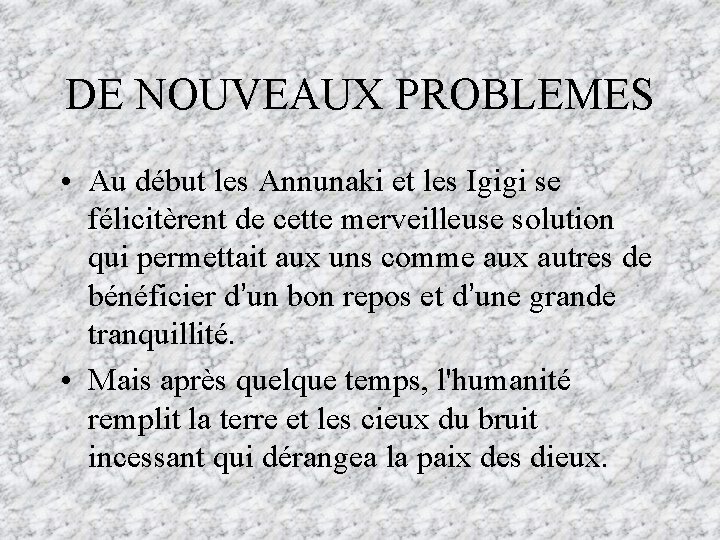 DE NOUVEAUX PROBLEMES

• Au début les Annunaki et les Igigi se félicitèrent de cette merveilleuse solution qui permettait aux uns comme aux autres de bénéficier d'un bon repos et d'une grande tranquillité.

• Mais après quelque temps, l'humanité remplit la terre et les cieux du bruit incessant qui dérangea la paix des dieux.